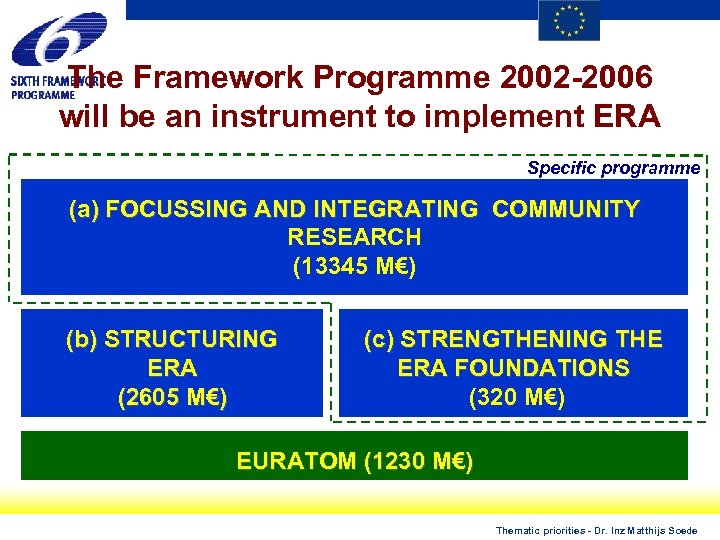 SIXTH FRAMEWORK PROGRAMME

The Framework Programme 2002-2006 will be an instrument to implement ERA

Specific programme

(a) FOCUSSING AND INTEGRATING COMMUNITY RESEARCH (13345 M€)

(b) STRUCTURING ERA (2605 M€)

(c) STRENGTHENING THE ERA FOUNDATIONS (320 M€)

EURATOM (1230 M€)

Thematic priorities - Dr. Inz Matthijs Soede